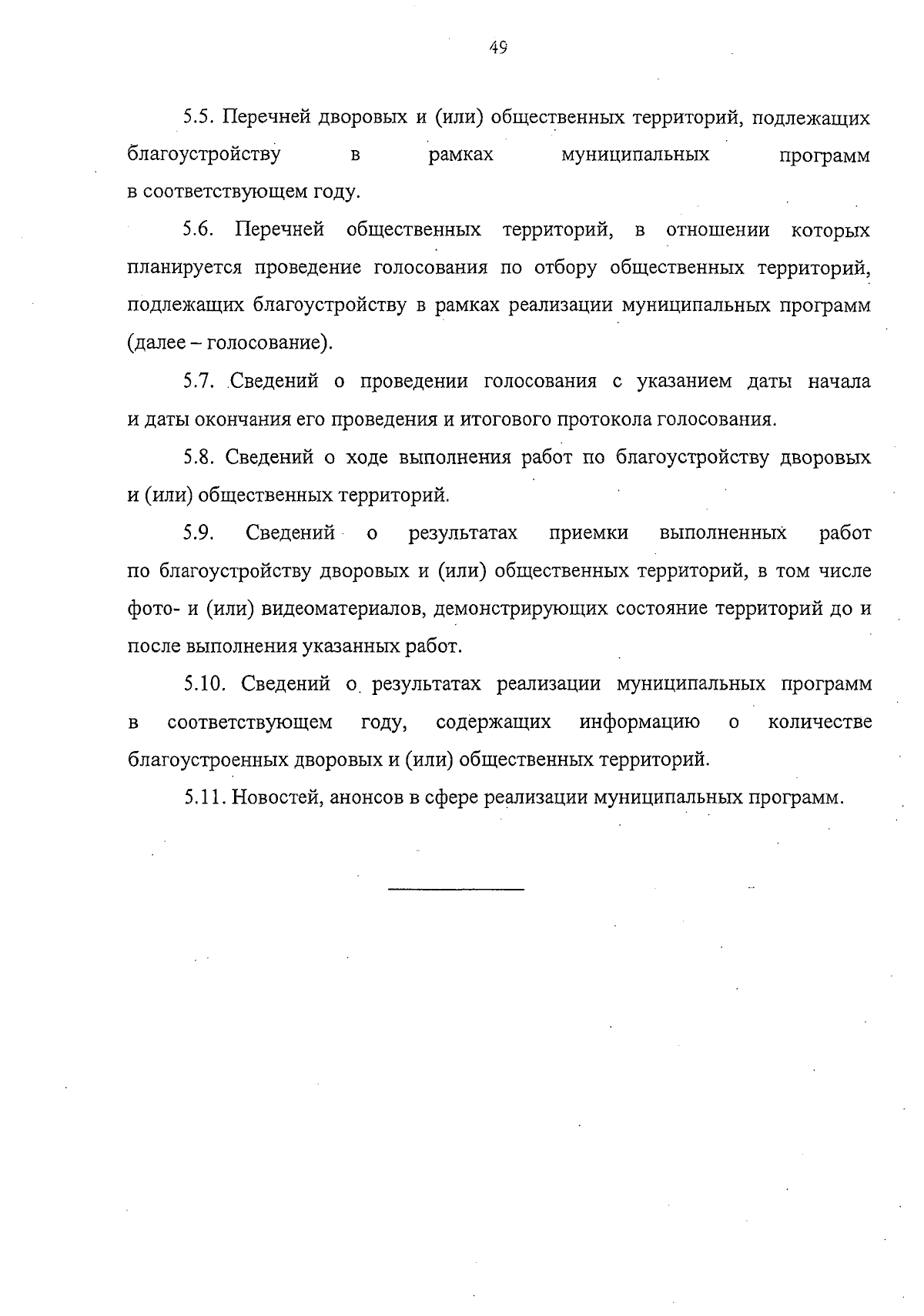 49

5.5. Перечней дворовых и (или) общественных территорий, подлежащих благоустройству в рамках муниципальных программ в соответствующем году.

5.6. Перечней общественных территорий, в отношении которых планируется проведение голосования по отбору общественных территорий, подлежащих благоустройству в рамках реализации муниципальных программ (далее – голосование).

5.7. Сведений о проведении голосования с указанием даты начала и даты окончания его проведения и итогового протокола голосования.

5.8. Сведений о ходе выполнения работ по благоустройству дворовых и (или) общественных территорий.

5.9. Сведений о результатах приемки выполненных работ по благоустройству дворовых и (или) общественных территорий, в том числе фото- и (или) видеоматериалов, демонстрирующих состояние территорий до и после выполнения указанных работ.

5.10. Сведений о результатах реализации муниципальных программ в соответствующем году, содержащих информацию о количестве благоустроенных дворовых и (или) общественных территорий.

5.11. Новостей, анонсов в сфере реализации муниципальных программ.